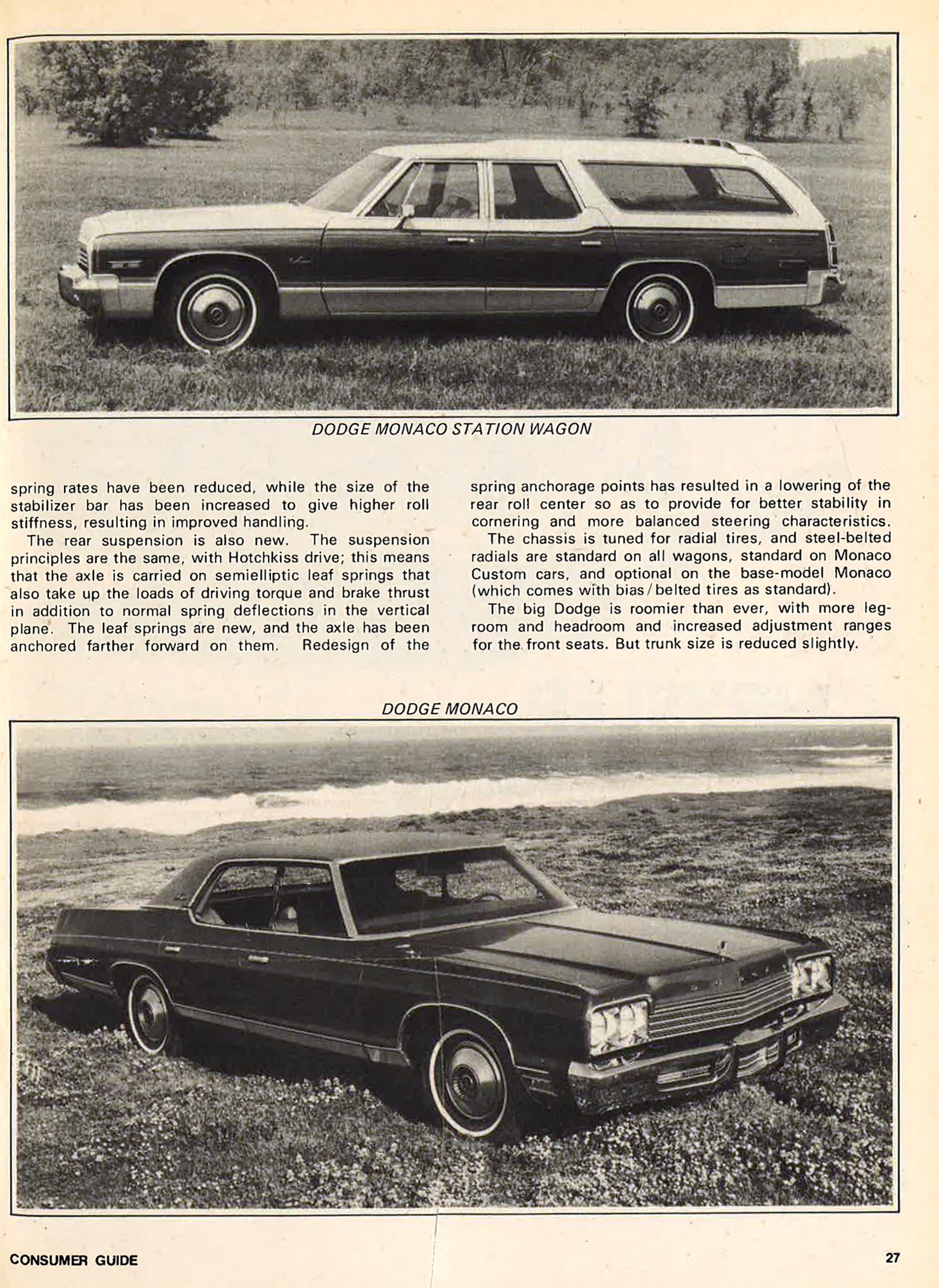 DODGE MONACO STATION WAGON

spring rates have been reduced, while the size of the stabilizer bar has been increased to give higher roll stiffness, resulting in improved handling.

The rear suspension is also new. The suspension principles are the same, with Hotchkiss drive; this means that the axle is carried on semielliptic leaf springs that also take up the loads of driving torque and brake thrust in addition to normal spring deflections in the vertical plane. The leaf springs are new, and the axle has been anchored farther forward on them. Redesign of the spring anchorage points has resulted in a lowering of the rear roll center so as to provide for better stability in cornering and more balanced steering characteristics.

The chassis is tuned for radial tires, and steel-belted radials are standard on all wagons, standard on Monaco Custom cars, and optional on the base-model Monaco (which comes with bias/belted tires as standard).

The big Dodge is roomier than ever, with more legroom and headroom and increased adjustment ranges for the front seats. But trunk size is reduced slightly.

DODGE MONACO

CONSUMER GUIDE

27